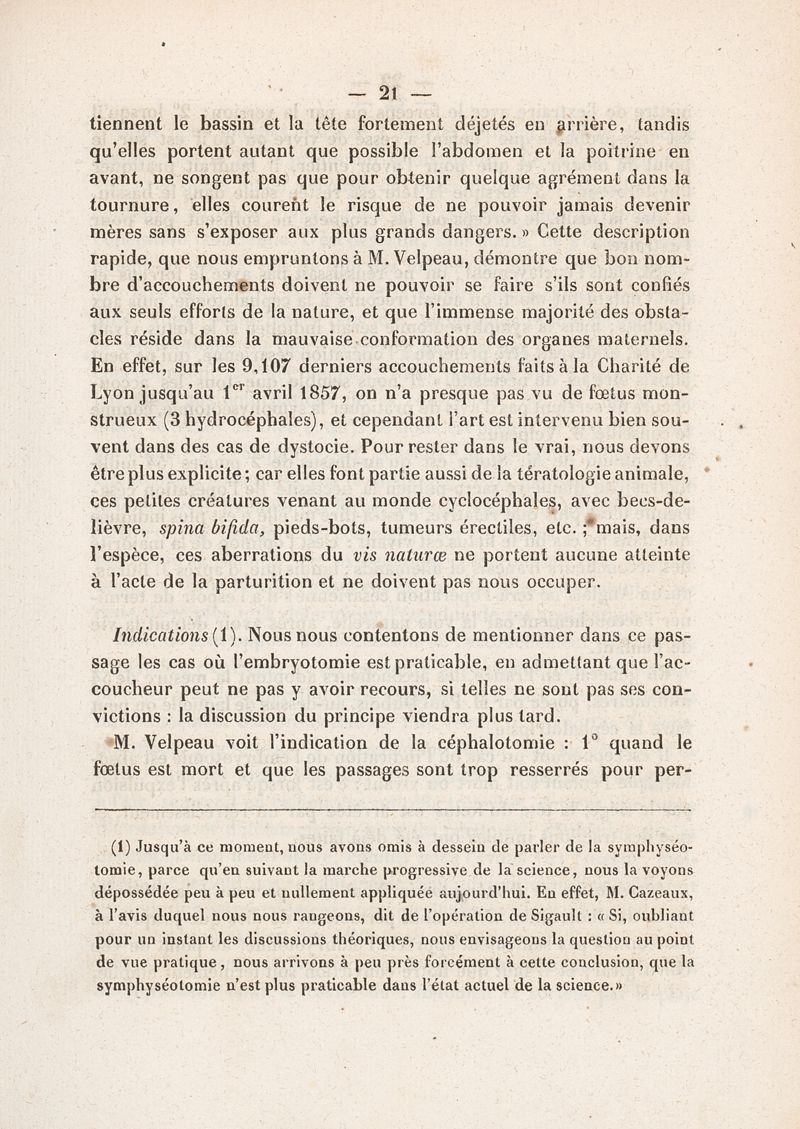 — 21 —

tiennent le bassin et la tête fortement déjetés en arrière, tandis qu'elles portent autant que possible l'abdomen et la poitrine en avant, ne songent pas que pour obtenir quelque agrément dans la tournure, elles courent le risque de ne pouvoir jamais devenir mères sans s'exposer aux plus grands dangers. » Cette description rapide, que nous empruntons à M. Velpeau, démontre que bon nombre d'accouchements doivent ne pouvoir se faire s'ils sont confiés aux seuls efforts de la nature, et que l'immense majorité des obstacles réside dans la mauvaise conformation des organes maternels. En effet, sur les 9,107 derniers accouchements faits à la Charité de Lyon jusqu'au 1$^{er}$ avril 1857, on n'a presque pas vu de fœtus monstrueux (3 hydrocéphales), et cependant l'art est intervenu bien souvent dans des cas de dystocie. Pour rester dans le vrai, nous devons être plus explicite; car elles font partie aussi de la tératologie animale, ces petites créatures venant au monde cyclocéphales, avec becs-de-lièvre, spina bifida, pieds-bots, tumeurs érectiles, etc. ; mais, dans l'espèce, ces aberrations du vis naturæ ne portent aucune atteinte à l'acte de la parturition et ne doivent pas nous occuper.

Indications (1). Nous nous contentons de mentionner dans ce passage les cas où l'embryotomie est praticable, en admettant que l'accoucheur peut ne pas y avoir recours, si telles ne sont pas ses convictions : la discussion du principe viendra plus tard.

M. Velpeau voit l'indication de la céphalotomie : 1° quand le fœtus est mort et que les passages sont trop resserrés pour per-

(1) Jusqu'à ce moment, nous avons omis à dessein de parler de la symphyséotomie, parce qu'en suivant la marche progressive de la science, nous la voyons dépossédée peu à peu et nullement appliquée aujourd'hui. En effet, M. Cazeaux, à l'avis duquel nous nous rangeons, dit de l'opération de Sigault : « Si, oubliant pour un instant les discussions théoriques, nous envisageons la question au point de vue pratique, nous arrivons à peu près forcément à cette conclusion, que la symphyséotomie n'est plus praticable dans l'état actuel de la science.»